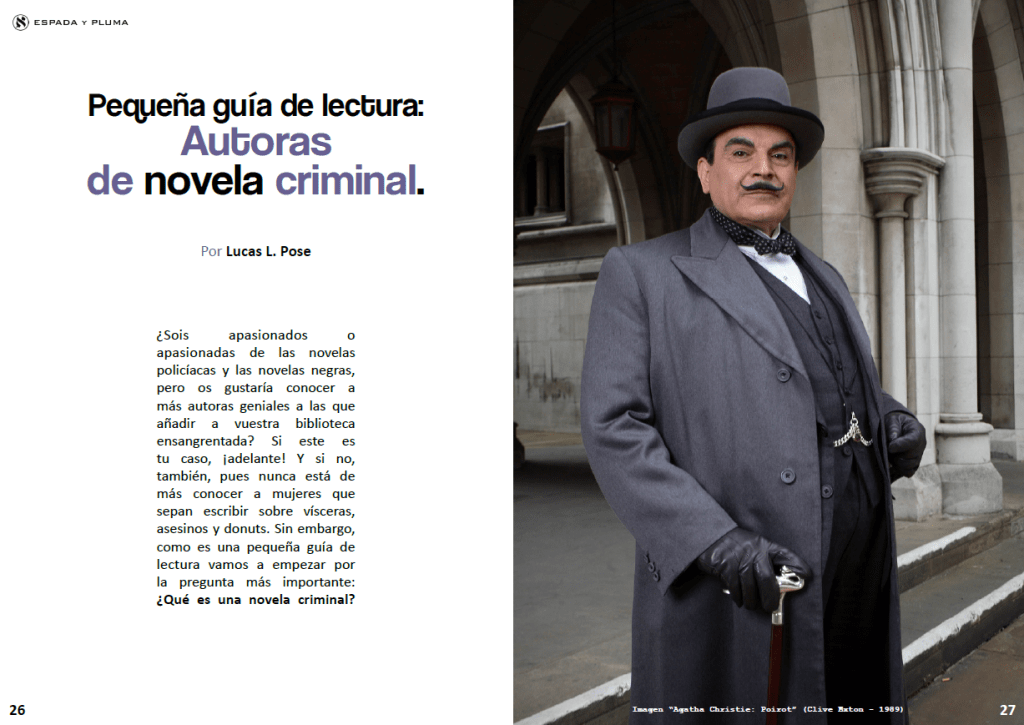 ESPADA Y PLUMA

Pequeña guía de lectura: Autoras de novela criminal.

Por Lucas L. Pose

¿Sois apasionados o apasionadas de las novelas policíacas y las novelas negras, pero os gustaría conocer a más autoras geniales a las que añadir a vuestra biblioteca ensangrentada? Si este es tu caso, ¡adelante! Y si no, también, pues nunca está de más conocer a mujeres que sepan escribir sobre vísceras, asesinos y donuts. Sin embargo, como es una pequeña guía de lectura vamos a empezar por la pregunta más importante: ¿Qué es una novela criminal?

26

Imagen "Agatha Christie: Poirot" (Clive Exton - 1989)

27